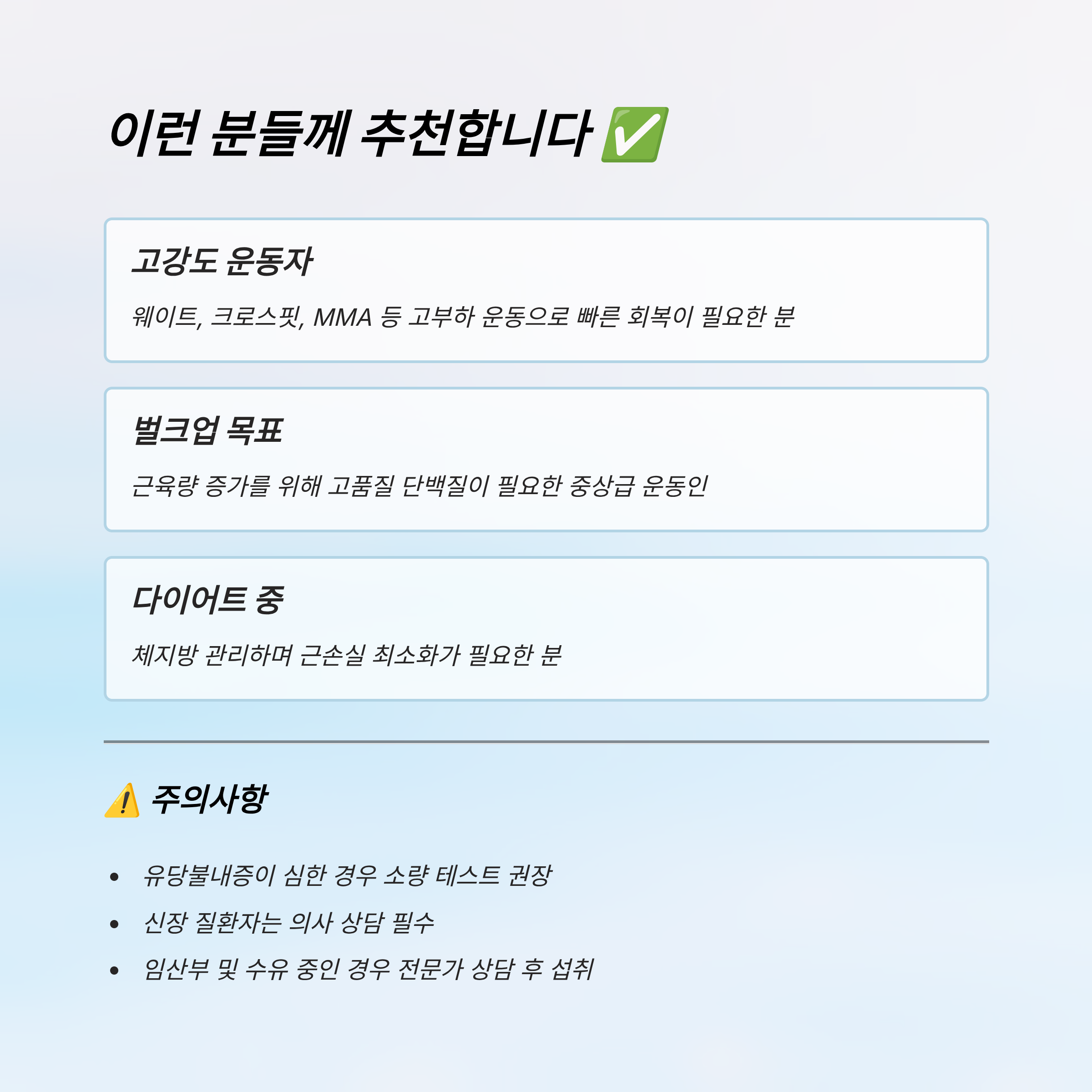 이런 분들께 추천합니다 ✅

고강도 운동자

웨이트, 크로스핏, MMA 등 고부하 운동으로 빠른 회복이 필요한 분

벌크업 목표

근육량 증가를 위해 고품질 단백질이 필요한 중상급 운동인

다이어트 중

체지방 관리하며 근손실 최소화가 필요한 분

⚠️ 주의사항

• 유당불내증이 심한 경우 소량 테스트 권장
• 신장 질환자는 의사 상담 필수
• 임산부 및 수유 중인 경우 전문가 상담 후 섭취